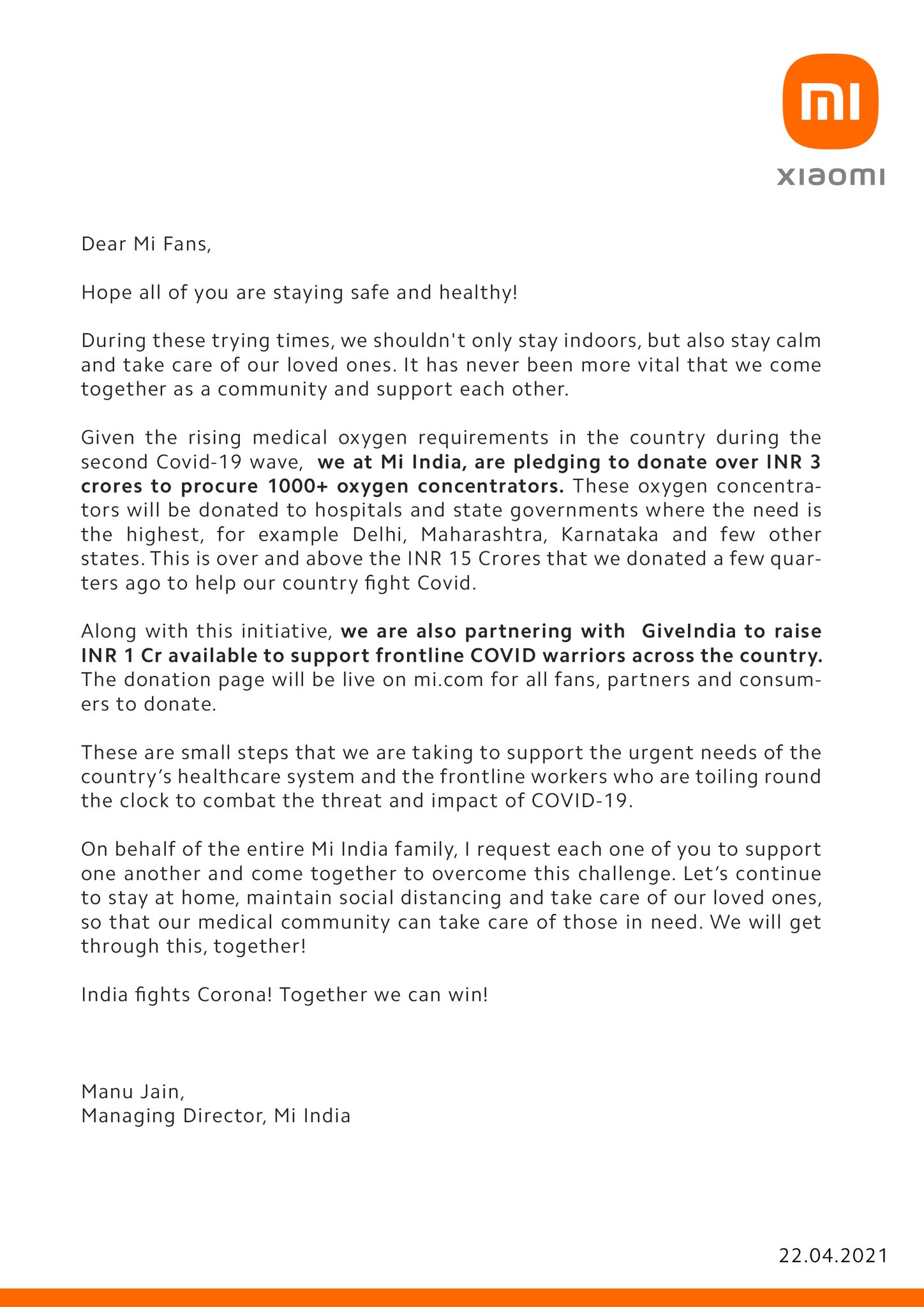 mi

xiaomi

Dear Mi Fans,

Hope all of you are staying safe and healthy!

During these trying times, we shouldn't only stay indoors, but also stay calm and take care of our loved ones. It has never been more vital that we come together as a community and support each other.

Given the rising medical oxygen requirements in the country during the second Covid-19 wave, we at Mi India, are pledging to donate over INR 3 crores to procure 1000+ oxygen concentrators. These oxygen concentrators will be donated to hospitals and state governments where the need is the highest, for example Delhi, Maharashtra, Karnataka and few other states. This is over and above the INR 15 Crores that we donated a few quarters ago to help our country fight Covid.

Along with this initiative, we are also partnering with GiveIndia to raise INR 1 Cr available to support frontline COVID warriors across the country. The donation page will be live on mi.com for all fans, partners and consumers to donate.

These are small steps that we are taking to support the urgent needs of the country's healthcare system and the frontline workers who are toiling round the clock to combat the threat and impact of COVID-19.

On behalf of the entire Mi India family, I request each one of you to support one another and come together to overcome this challenge. Let's continue to stay at home, maintain social distancing and take care of our loved ones, so that our medical community can take care of those in need. We will get through this, together!

India fights Corona! Together we can win!

Manu Jain,
Managing Director, Mi India

22.04.2021